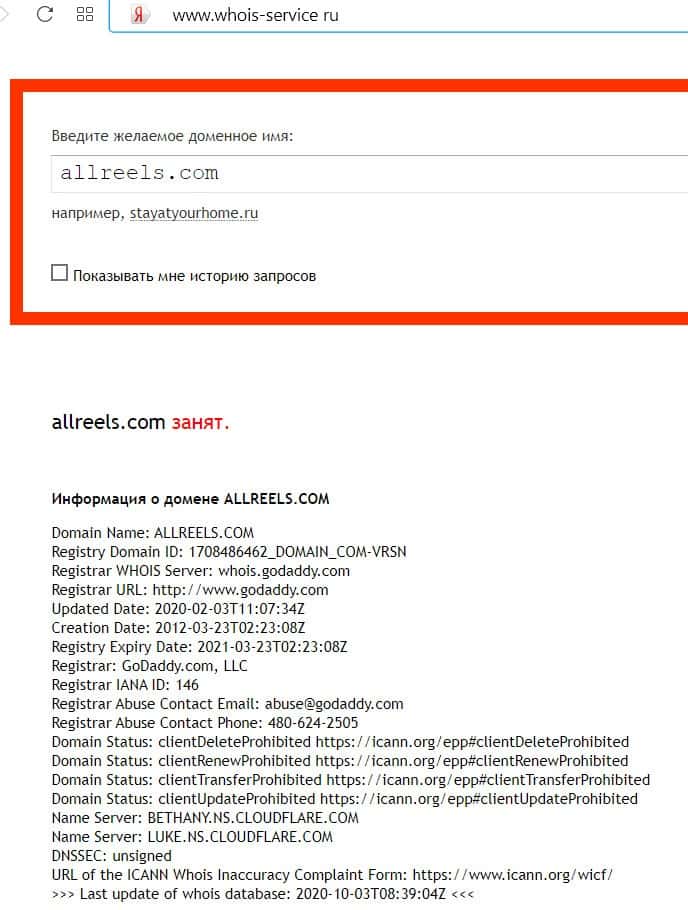 Я www.whois-service ru

Введите желаемое доменное имя:

allreels.com

например, stayatyourhome.ru

Показывать мне историю запросов

allreels.com занят.

Информация о домене ALLREELS.COM

Domain Name: ALLREELS.COM
Registry Domain ID: 1708486462_DOMAIN_COM-VRSN
Registrar WHOIS Server: whois.godaddy.com
Registrar URL: http://www.godaddy.com
Updated Date: 2020-02-03T11:07:34Z
Creation Date: 2012-03-23T02:23:08Z
Registry Expiry Date: 2021-03-23T02:23:08Z
Registrar: GoDaddy.com, LLC
Registrar IANA ID: 146
Registrar Abuse Contact Email: abuse@godaddy.com
Registrar Abuse Contact Phone: 480-624-2505
Domain Status: clientDeleteProhibited https://icann.org/epp#clientDeleteProhibited
Domain Status: clientRenewProhibited https://icann.org/epp#clientRenewProhibited
Domain Status: clientTransferProhibited https://icann.org/epp#clientTransferProhibited
Domain Status: clientUpdateProhibited https://icann.org/epp#clientUpdateProhibited
Name Server: BETHANY.NS.CLOUDFLARE.COM
Name Server: LUKE.NS.CLOUDFLARE.COM
DNSSEC: unsigned
URL of the ICANN Whois Inaccuracy Complaint Form: https://www.icann.org/wicf/
>>> Last update of whois database: 2020-10-03T08:39:04Z <<<